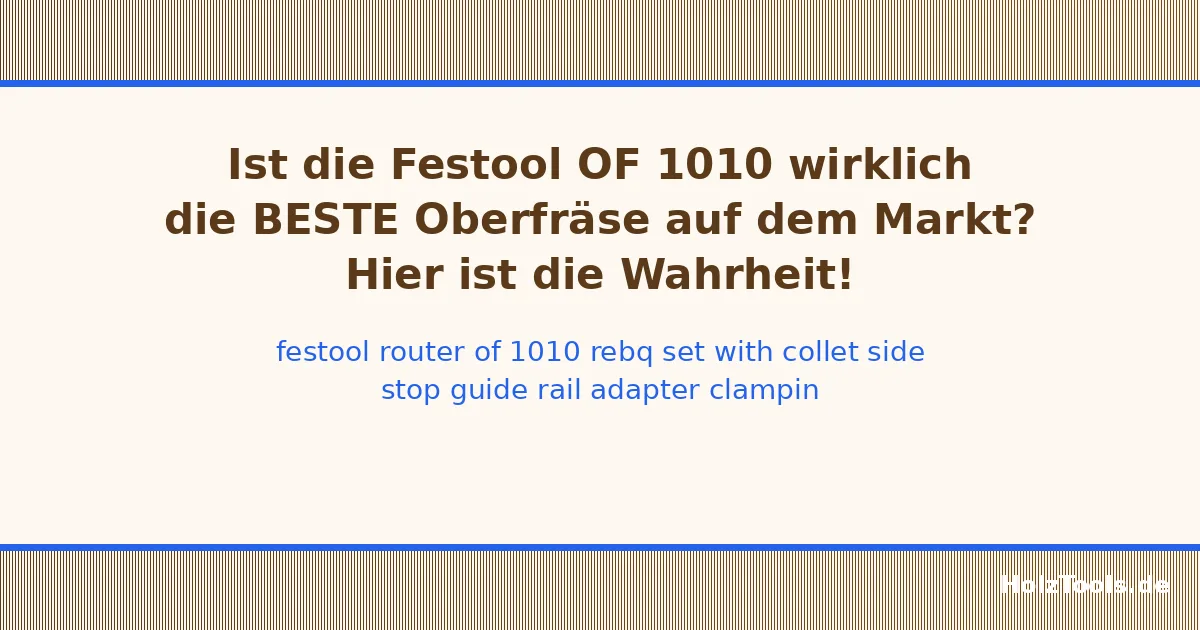 Ist die Festool OF 1010 wirklich die BESTE Oberfräse auf dem Markt? Hier ist die Wahrheit!

festool router of 1010 rebq set with collet side stop guide rail adapter clampin

HolzTools.de